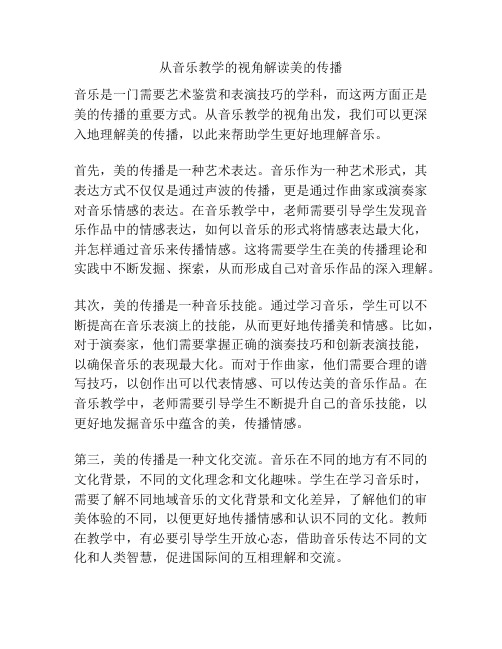 从音乐教学的视角解读美的传播

音乐是一门需要艺术鉴赏和表演技巧的学科，而这两方面正是美的传播的重要方式。从音乐教学的视角出发，我们可以更深入地理解美的传播，以此来帮助学生更好地理解音乐。

首先，美的传播是一种艺术表达。音乐作为一种艺术形式，其表达方式不仅仅是通过声波的传播，更是通过作曲家或演奏家对音乐情感的表达。在音乐教学中，老师需要引导学生发现音乐作品中的情感表达，如何以音乐的形式将情感表达最大化，并怎样通过音乐来传播情感。这将需要学生在美的传播理论和实践中不断发掘、探索，从而形成自己对音乐作品的深入理解。

其次，美的传播是一种音乐技能。通过学习音乐，学生可以不断提高在音乐表演上的技能，从而更好地传播美和情感。比如，对于演奏家，他们需要掌握正确的演奏技巧和创新表演技能，以确保音乐的表现最大化。而对于作曲家，他们需要合理的谱写技巧，以创作出可以代表情感、可以传达美的音乐作品。在音乐教学中，老师需要引导学生不断提升自己的音乐技能，以更好地发掘音乐中蕴含的美，传播情感。

第三，美的传播是一种文化交流。音乐在不同的地方有不同的文化背景，不同的文化理念和文化趣味。学生在学习音乐时，需要了解不同地域音乐的文化背景和文化差异，了解他们的审美体验的不同，以便更好地传播情感和认识不同的文化。教师在教学中，有必要引导学生开放心态，借助音乐传达不同的文化和人类智慧，促进国际间的互相理解和交流。